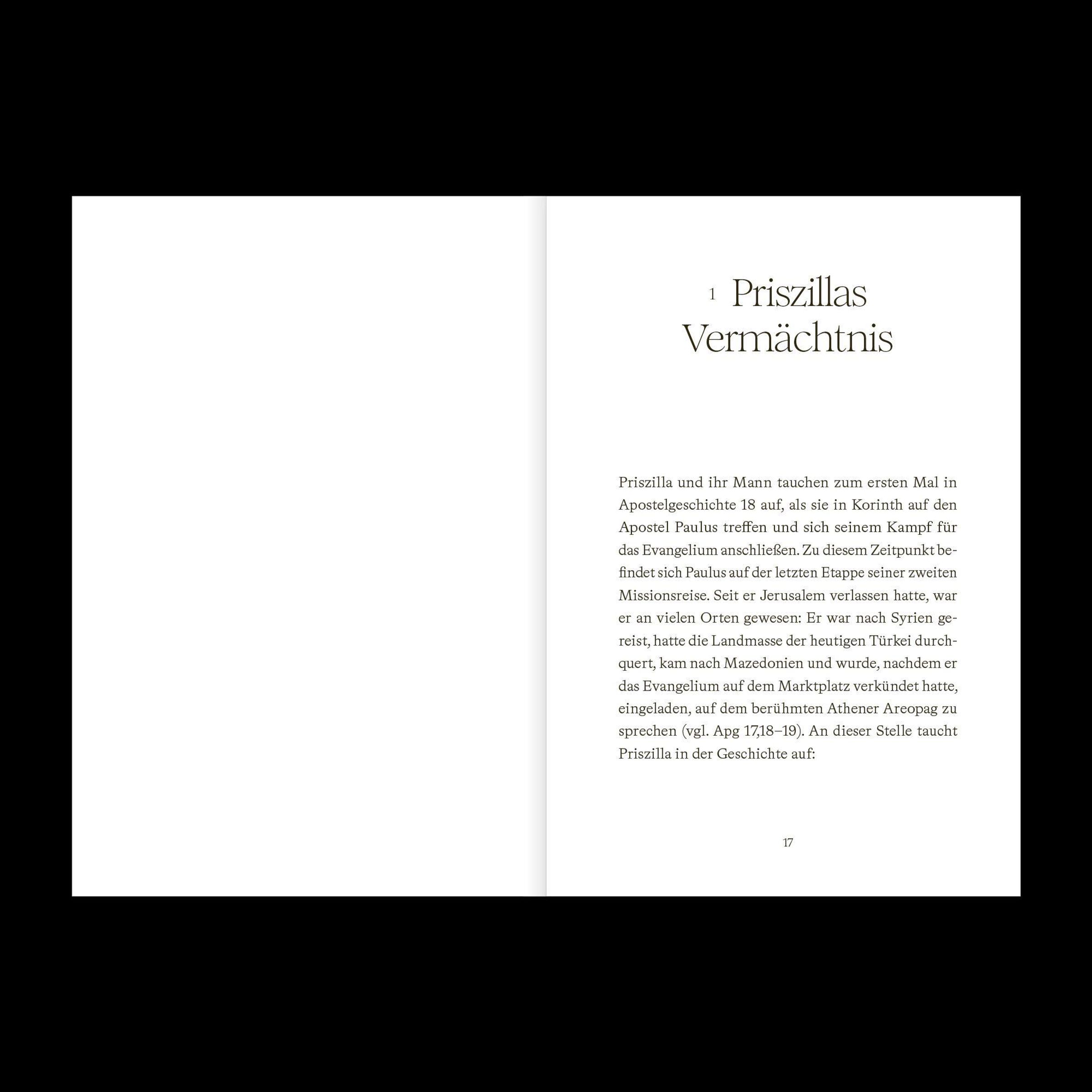 1 Priszillas Vermächtnis

Priszilla und ihr Mann tauchen zum ersten Mal in Apostelgeschichte 18 auf, als sie in Korinth auf den Apostel Paulus treffen und sich seinem Kampf für das Evangelium anschließen. Zu diesem Zeitpunkt befindet sich Paulus auf der letzten Etappe seiner zweiten Missionsreise. Seit er Jerusalem verlassen hatte, war er an vielen Orten gewesen: Er war nach Syrien gereist, hatte die Landmasse der heutigen Türkei durchquert, kam nach Mazedonien und wurde, nachdem er das Evangelium auf dem Marktplatz verkündet hatte, eingeladen, auf dem berühmten Athener Areopag zu sprechen (vgl. Apg 17,18–19). An dieser Stelle taucht Priszilla in der Geschichte auf:

17